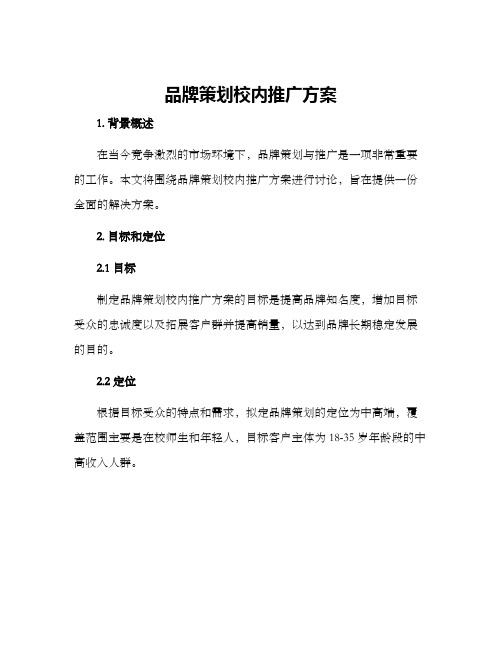 品牌策划校内推广方案

1. 背景概述

在当今竞争激烈的市场环境下，品牌策划与推广是一项非常重要的工作。本文将围绕品牌策划校内推广方案进行讨论，旨在提供一份全面的解决方案。

2. 目标和定位

2.1 目标

制定品牌策划校内推广方案的目标是提高品牌知名度，增加目标受众的忠诚度以及拓展客户群并提高销量，以达到品牌长期稳定发展的目的。

2.2 定位

根据目标受众的特点和需求，拟定品牌策划的定位为中高端，覆盖范围主要是在校师生和年轻人，目标客户主体为 18-35 岁年龄段的中高收入人群。